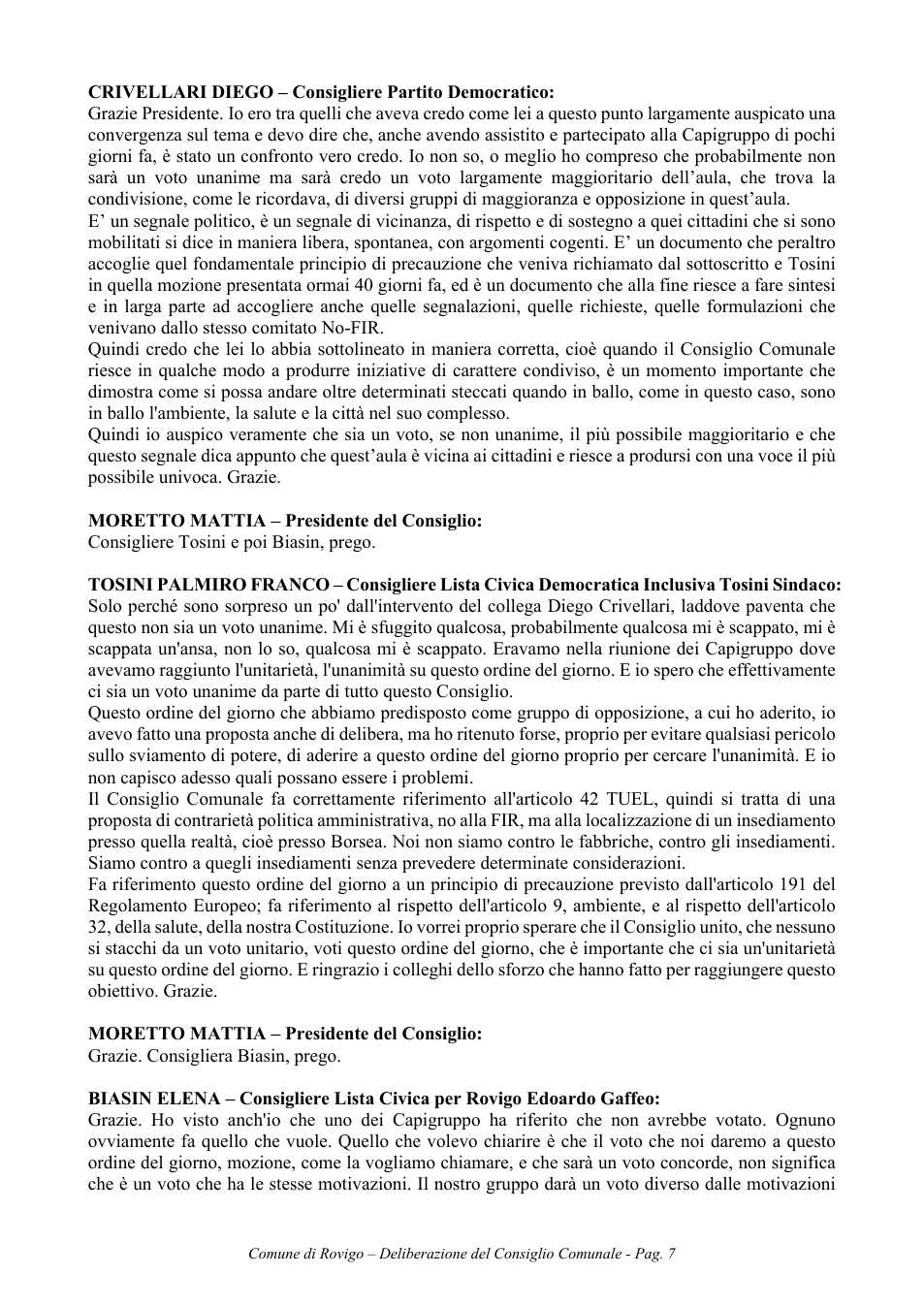 CRIVELLARI DIEGO – Consigliere Partito Democratico:
Grazie Presidente. Io ero tra quelli che aveva credo come lei a questo punto largamente auspicato una convergenza sul tema e devo dire che, anche avendo assistito e partecipato alla Capigruppo di pochi giorni fa, è stato un confronto vero credo. Io non so, o meglio ho compreso che probabilmente non sarà un voto unanime ma sarà credo un voto largamente maggioritario dell'aula, che trova la condivisione, come le ricordava, di diversi gruppi di maggioranza e opposizione in quest'aula.

E' un segnale politico, è un segnale di vicinanza, di rispetto e di sostegno a quei cittadini che si sono mobilitati si dice in maniera libera, spontanea, con argomenti cogenti. E' un documento che peraltro accoglie quel fondamentale principio di precauzione che veniva richiamato dal sottoscritto e Tosini in quella mozione presentata ormai 40 giorni fa, ed è un documento che alla fine riesce a fare sintesi e in larga parte ad accogliere anche quelle segnalazioni, quelle richieste, quelle formulazioni che venivano dallo stesso comitato No-FIR.

Quindi credo che lei lo abbia sottolineato in maniera corretta, cioè quando il Consiglio Comunale riesce in qualche modo a produrre iniziative di carattere condiviso, è un momento importante che dimostra come si possa andare oltre determinati steccati quando in ballo, come in questo caso, sono in ballo l'ambiente, la salute e la città nel suo complesso.

Quindi io auspico veramente che sia un voto, se non unanime, il più possibile maggioritario e che questo segnale dica appunto che quest'aula è vicina ai cittadini e riesce a prodursi con una voce il più possibile univoca. Grazie.

MORETTO MATTIA – Presidente del Consiglio:
Consigliere Tosini e poi Biasin, prego.

TOSINI PALMIRO FRANCO – Consigliere Lista Civica Democratica Inclusiva Tosini Sindaco:
Solo perché sono sorpreso un po' dall'intervento del collega Diego Crivellari, laddove paventa che questo non sia un voto unanime. Mi è sfuggito qualcosa, probabilmente qualcosa mi è scappato, mi è scappata un'ansa, non lo so, qualcosa mi è scappato. Eravamo nella riunione dei Capigruppo dove avevamo raggiunto l'unitarietà, l'unanimità su questo ordine del giorno. E io spero che effettivamente ci sia un voto unanime da parte di tutto questo Consiglio.

Questo ordine del giorno che abbiamo predisposto come gruppo di opposizione, a cui ho aderito, io avevo fatto una proposta anche di delibera, ma ho ritenuto forse, proprio per evitare qualsiasi pericolo sullo sviamento di potere, di aderire a questo ordine del giorno proprio per cercare l'unanimità. E io non capisco adesso quali possano essere i problemi.

Il Consiglio Comunale fa correttamente riferimento all'articolo 42 TUEL, quindi si tratta di una proposta di contrarietà politica amministrativa, no alla FIR, ma alla localizzazione di un insediamento presso quella realtà, cioè presso Borsea. Noi non siamo contro le fabbriche, contro gli insediamenti. Siamo contro a quegli insediamenti senza prevedere determinate considerazioni.

Fa riferimento questo ordine del giorno a un principio di precauzione previsto dall'articolo 191 del Regolamento Europeo; fa riferimento al rispetto dell'articolo 9, ambiente, e al rispetto dell'articolo 32, della salute, della nostra Costituzione. Io vorrei proprio sperare che il Consiglio unito, che nessuno si stacchi da un voto unitario, voti questo ordine del giorno, che è importante che ci sia un'unitarietà su questo ordine del giorno. E ringrazio i colleghi dello sforzo che hanno fatto per raggiungere questo obiettivo. Grazie.

MORETTO MATTIA – Presidente del Consiglio:
Grazie. Consigliera Biasin, prego.

BIASIN ELENA – Consigliere Lista Civica per Rovigo Edoardo Gaffeo:
Grazie. Ho visto anch'io che uno dei Capigruppo ha riferito che non avrebbe votato. Ognuno ovviamente fa quello che vuole. Quello che volevo chiarire è che il voto che noi daremo a questo ordine del giorno, mozione, come la vogliamo chiamare, e che sarà un voto concorde, non significa che è un voto che ha le stesse motivazioni. Il nostro gruppo darà un voto diverso dalle motivazioni

Comune di Rovigo – Deliberazione del Consiglio Comunale - Pag. 7